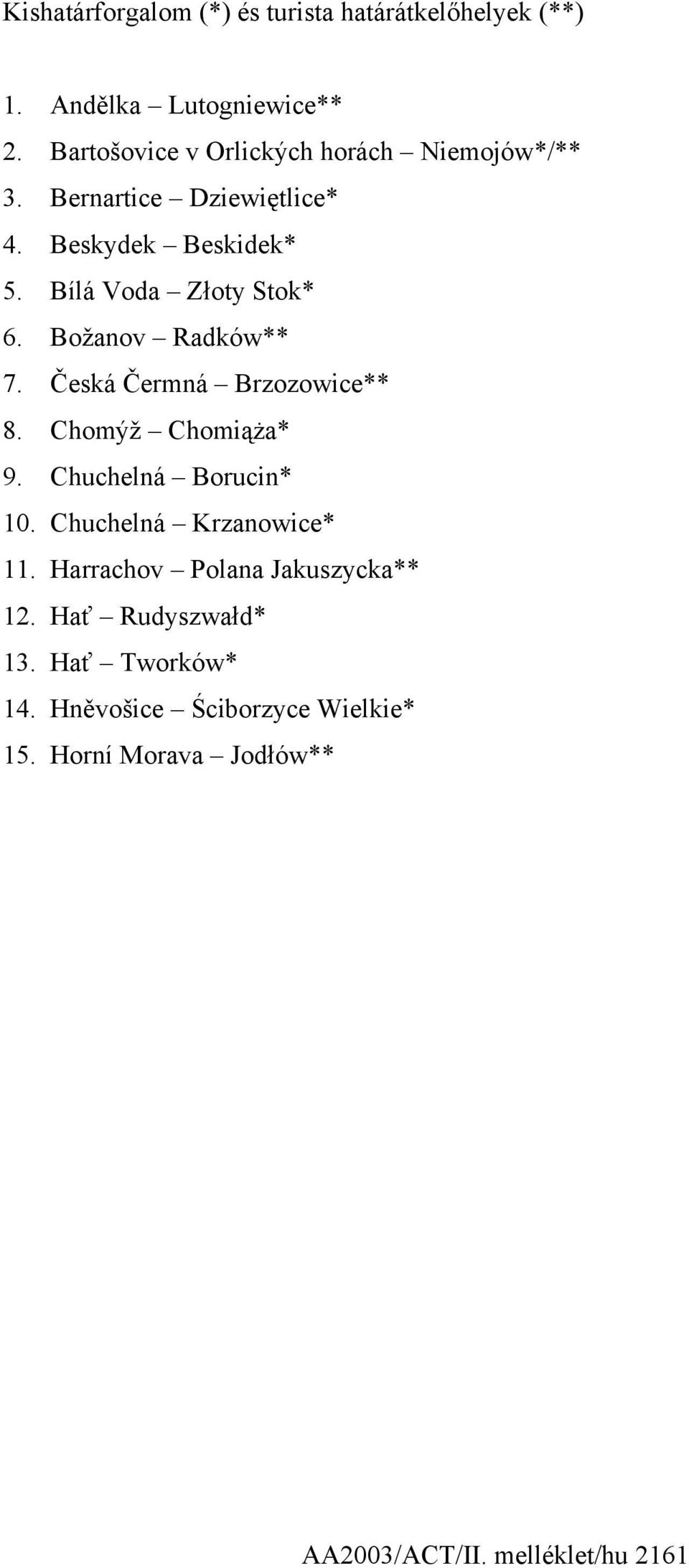 Kishatárforgalom (*) és turista határátkelőhelyek (**)

1. Andělka – Lutogniewice**
2. Bartošovice v Orlických horách – Niemojów*/**
3. Bernartice – Dziewiętlice*
4. Beskydek – Beskidek*
5. Bílá Voda – Złoty Stok*
6. Božanov – Radków**
7. Česká Čermná – Brzozowice**
8. Chomýž – Chomiąża*
9. Chuchelná – Borucin*
10. Chuchelná – Krzanowice*
11. Harrachov – Polana Jakuszycka**
12. Hať – Rudyszwałd*
13. Hať – Tworków*
14. Hněvošice – Ściborzyce Wielkie*
15. Horní Morava – Jodłów**

AA2003/ACT/II. melléklet/hu 2161